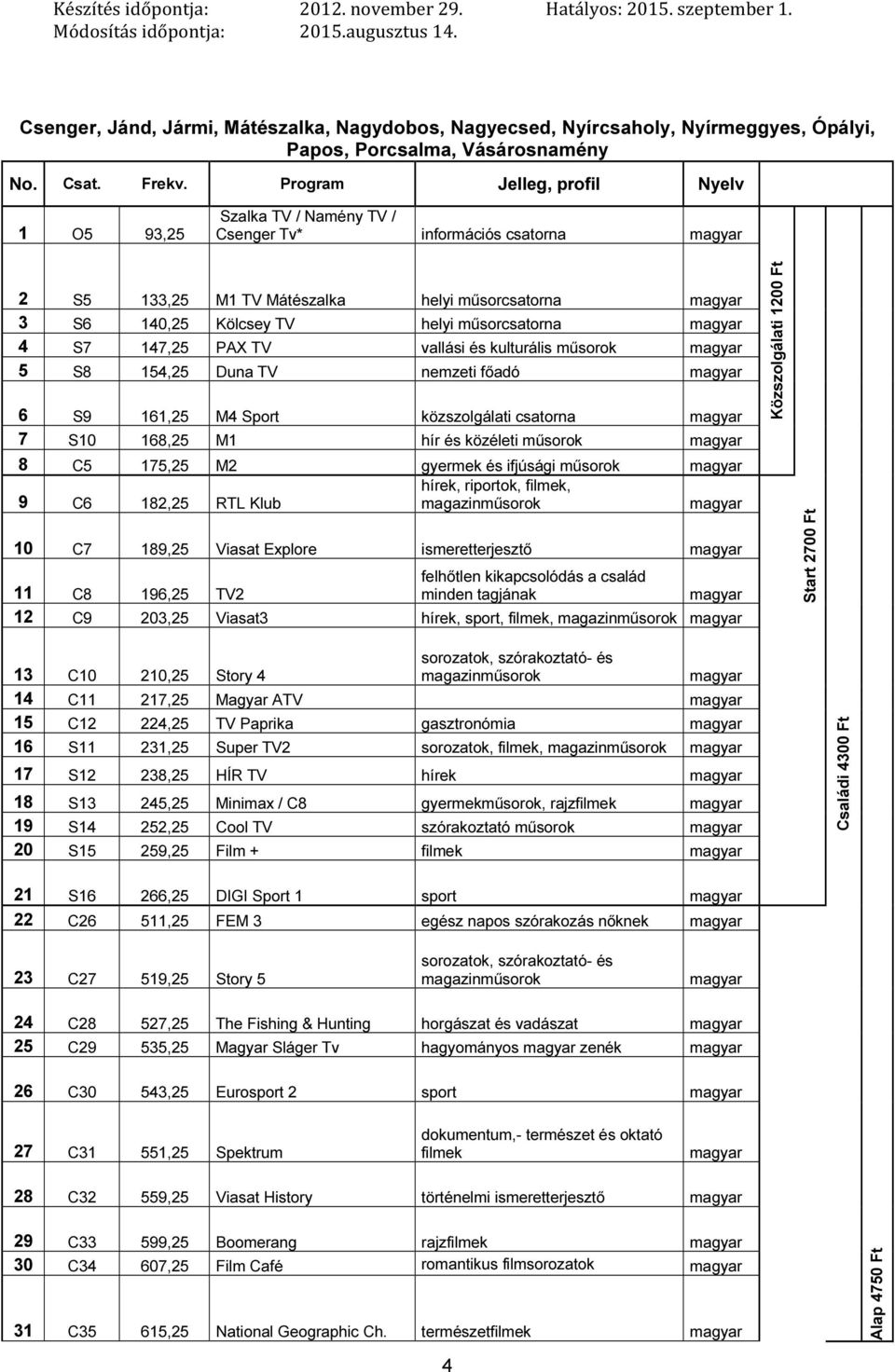 Készítés időpontja: 2012. november 29. Hatályos: 2015. szeptember 1.
Módosítás időpontja: 2015.augusztus 14.

Csenger, Jánd, Jármi, Mátészalka, Nagydobos, Nagyecsed, Nyírcsaholy, Nyírmeggyes, Ópályi, Papos, Porcsalma, Vásárosnamény

| No. | Csat. | Frekv. | Program | Jelleg, profil | Nyelv |
|---|---|---|---|---|---|
| 1 | O5 | 93,25 | Szalka TV / Namény TV / Csenger Tv* | információs csatorna | magyar |
| 2 | S5 | 133,25 | M1 TV Mátészalka | helyi műsorcsatorna | magyar |
| 3 | S6 | 140,25 | Kölcsey TV | helyi műsorcsatorna | magyar |
| 4 | S7 | 147,25 | PAX TV | vallási és kulturális műsorok | magyar |
| 5 | S8 | 154,25 | Duna TV | nemzeti főadó | magyar |
| 6 | S9 | 161,25 | M4 Sport | közszolgálati csatorna | magyar |
| 7 | S10 | 168,25 | M1 | hír és közéleti műsorok | magyar |
| 8 | C5 | 175,25 | M2 | gyermek és ifjúsági műsorok | magyar |
| 9 | C6 | 182,25 | RTL Klub | hírek, riportok, filmek, magazinműsorok | magyar |
| 10 | C7 | 189,25 | Viasat Explore | ismeretterjesztő | magyar |
| 11 | C8 | 196,25 | TV2 | felhőtlen kikapcsolódás a család minden tagjának | magyar |
| 12 | C9 | 203,25 | Viasat3 | hírek, sport, filmek, magazinműsorok | magyar |
| 13 | C10 | 210,25 | Story 4 | sorozatok, szórakoztató- és magazinműsorok | magyar |
| 14 | C11 | 217,25 | Magyar ATV | | magyar |
| 15 | C12 | 224,25 | TV Paprika | gasztronómia | magyar |
| 16 | S11 | 231,25 | Super TV2 | sorozatok, filmek, magazinműsorok | magyar |
| 17 | S12 | 238,25 | HÍR TV | hírek | magyar |
| 18 | S13 | 245,25 | Minimax / C8 | gyermekműsorok, rajzfilmek | magyar |
| 19 | S14 | 252,25 | Cool TV | szórakoztató műsorok | magyar |
| 20 | S15 | 259,25 | Film + | filmek | magyar |
| 21 | S16 | 266,25 | DIGI Sport 1 | sport | magyar |
| 22 | C26 | 511,25 | FEM 3 | egész napos szórakozás nőknek | magyar |
| 23 | C27 | 519,25 | Story 5 | sorozatok, szórakoztató- és magazinműsorok | magyar |
| 24 | C28 | 527,25 | The Fishing & Hunting | horgászat és vadászat | magyar |
| 25 | C29 | 535,25 | Magyar Sláger Tv | hagyományos magyar zenék | magyar |
| 26 | C30 | 543,25 | Eurosport 2 | sport | magyar |
| 27 | C31 | 551,25 | Spektrum | dokumentum,- természet és oktató filmek | magyar |
| 28 | C32 | 559,25 | Viasat History | történelmi ismeretterjesztő | magyar |
| 29 | C33 | 599,25 | Boomerang | rajzfilmek | magyar |
| 30 | C34 | 607,25 | Film Café | romantikus filmsorozatok | magyar |
| 31 | C35 | 615,25 | National Geographic Ch. | természetfilmek | magyar |

Közszolgálati 1200 Ft
Start 2700 Ft
Családi 4300 Ft
Alap 4750 Ft

4